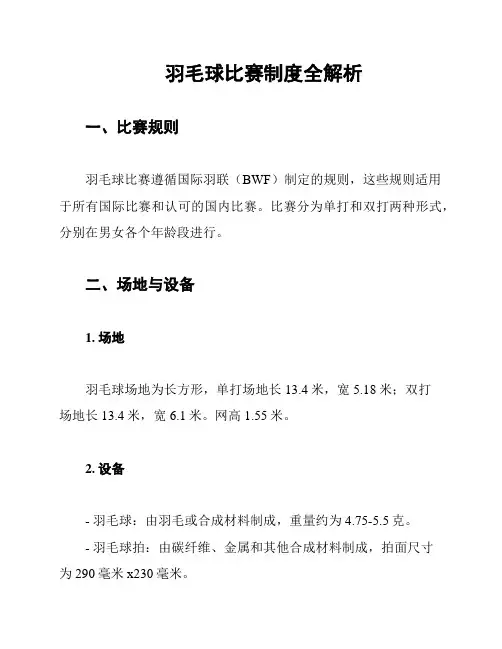 羽毛球比赛制度全解析

一、比赛规则

羽毛球比赛遵循国际羽联（BWF）制定的规则，这些规则适用于所有国际比赛和认可的国内比赛。比赛分为单打和双打两种形式，分别在男女各个年龄段进行。

二、场地与设备

1. 场地

羽毛球场地为长方形，单打场地长 13.4 米，宽 5.18 米；双打场地长 13.4 米，宽 6.1 米。网高 1.55 米。

2. 设备

- 羽毛球：由羽毛或合成材料制成，重量约为 4.75-5.5 克。

- 羽毛球拍：由碳纤维、金属和其他合成材料制成，拍面尺寸为 290 毫米 x230 毫米。